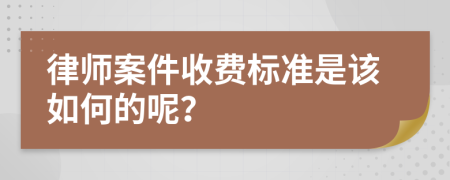 律师案件收费标准是该如何的呢?